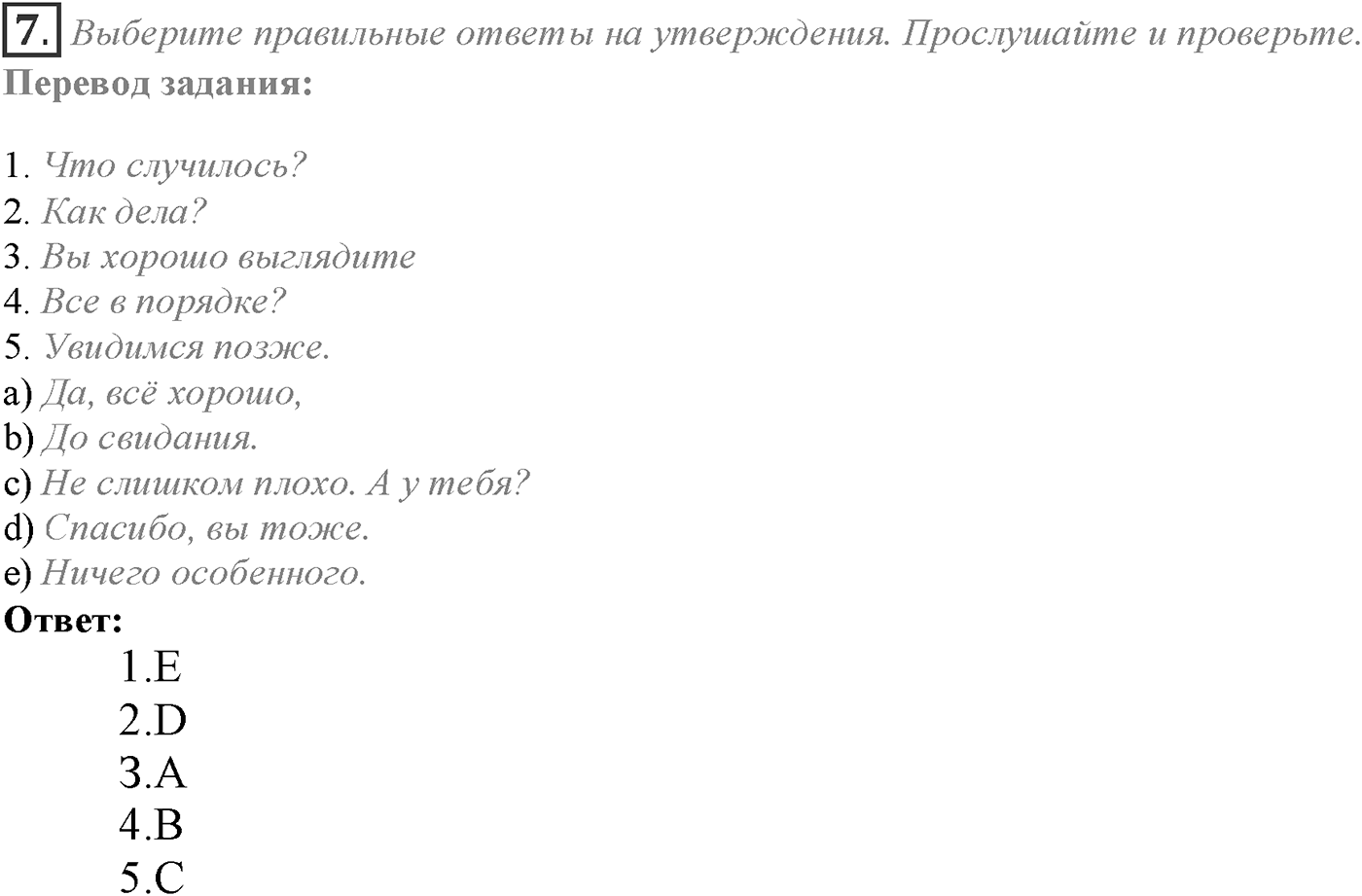 7. Выберите правильные ответы на утверждения. Прослушайте и проверьте.
Перевод задания:

1. Что случилось?
2. Как дела?
3. Вы хорошо выглядите
4. Все в порядке?
5. Увидимся позже.
a) Да, всё хорошо,
b) До свидания.
c) Не слишком плохо. А у тебя?
d) Спасибо, вы тоже.
e) Ничего особенного.
Ответ:
1.E
2.D
3.A
4.B
5.C